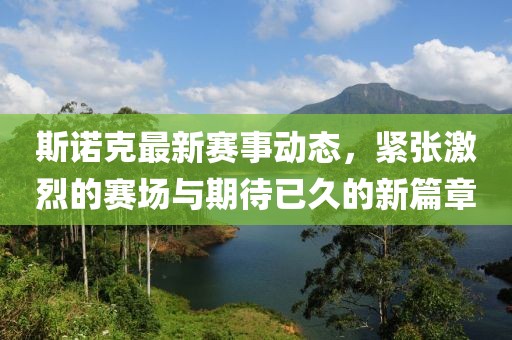 斯诺克最新赛事动态，紧张激烈的赛场与期待已久的新篇章